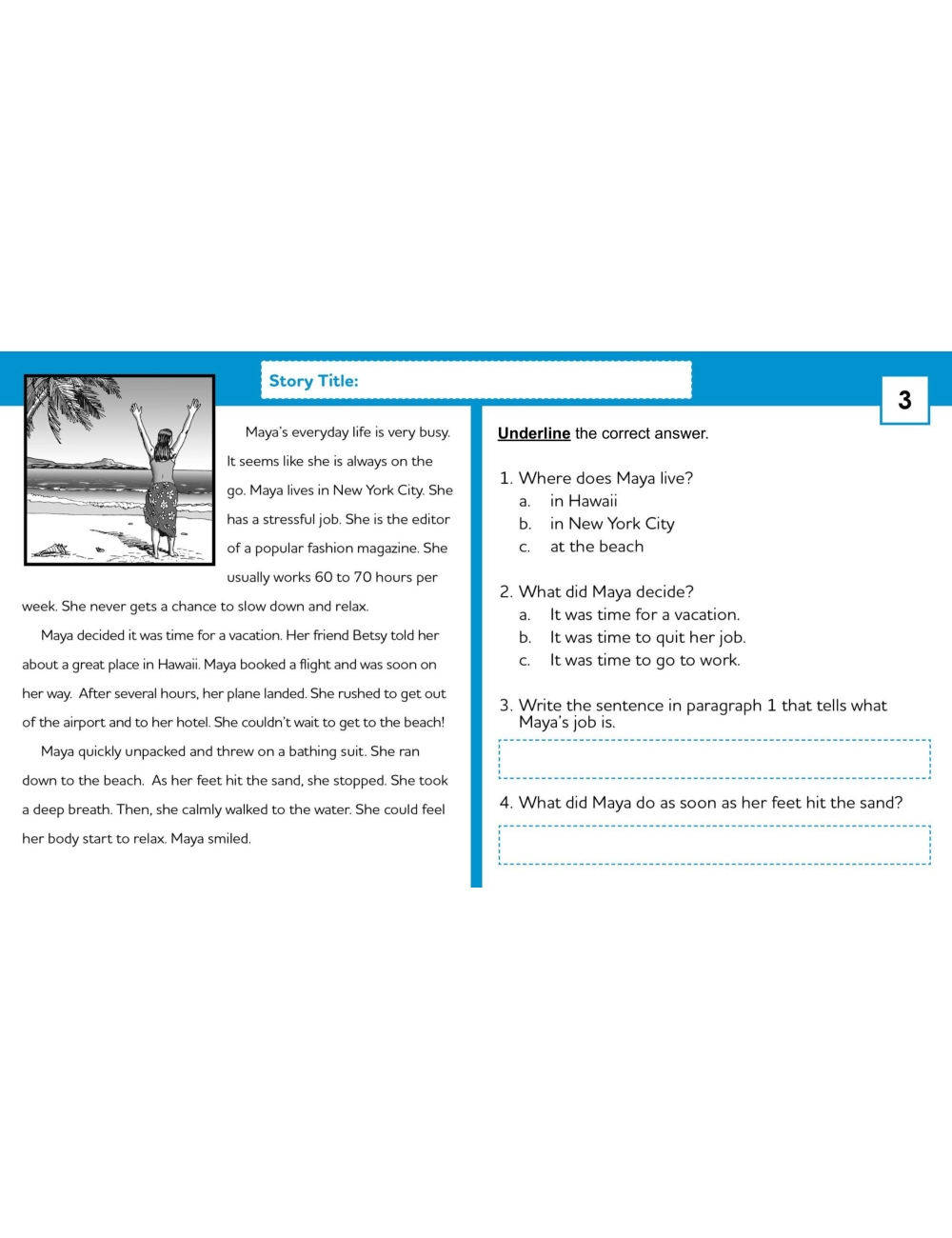 Story Title:

3

Maya's everyday life is very busy. It seems like she is always on the go. Maya lives in New York City. She has a stressful job. She is the editor of a popular fashion magazine. She usually works 60 to 70 hours per week. She never gets a chance to slow down and relax.

Maya decided it was time for a vacation. Her friend Betsy told her about a great place in Hawaii. Maya booked a flight and was soon on her way. After several hours, her plane landed. She rushed to get out of the airport and to her hotel. She couldn't wait to get to the beach!

Maya quickly unpacked and threw on a bathing suit. She ran down to the beach. As her feet hit the sand, she stopped. She took a deep breath. Then, she calmly walked to the water. She could feel her body start to relax. Maya smiled.

Underline the correct answer.

1. Where does Maya live?
a. in Hawaii
b. in New York City
c. at the beach

2. What did Maya decide?
a. It was time for a vacation.
b. It was time to quit her job.
c. It was time to go to work.

3. Write the sentence in paragraph 1 that tells what Maya's job is.

4. What did Maya do as soon as her feet hit the sand?